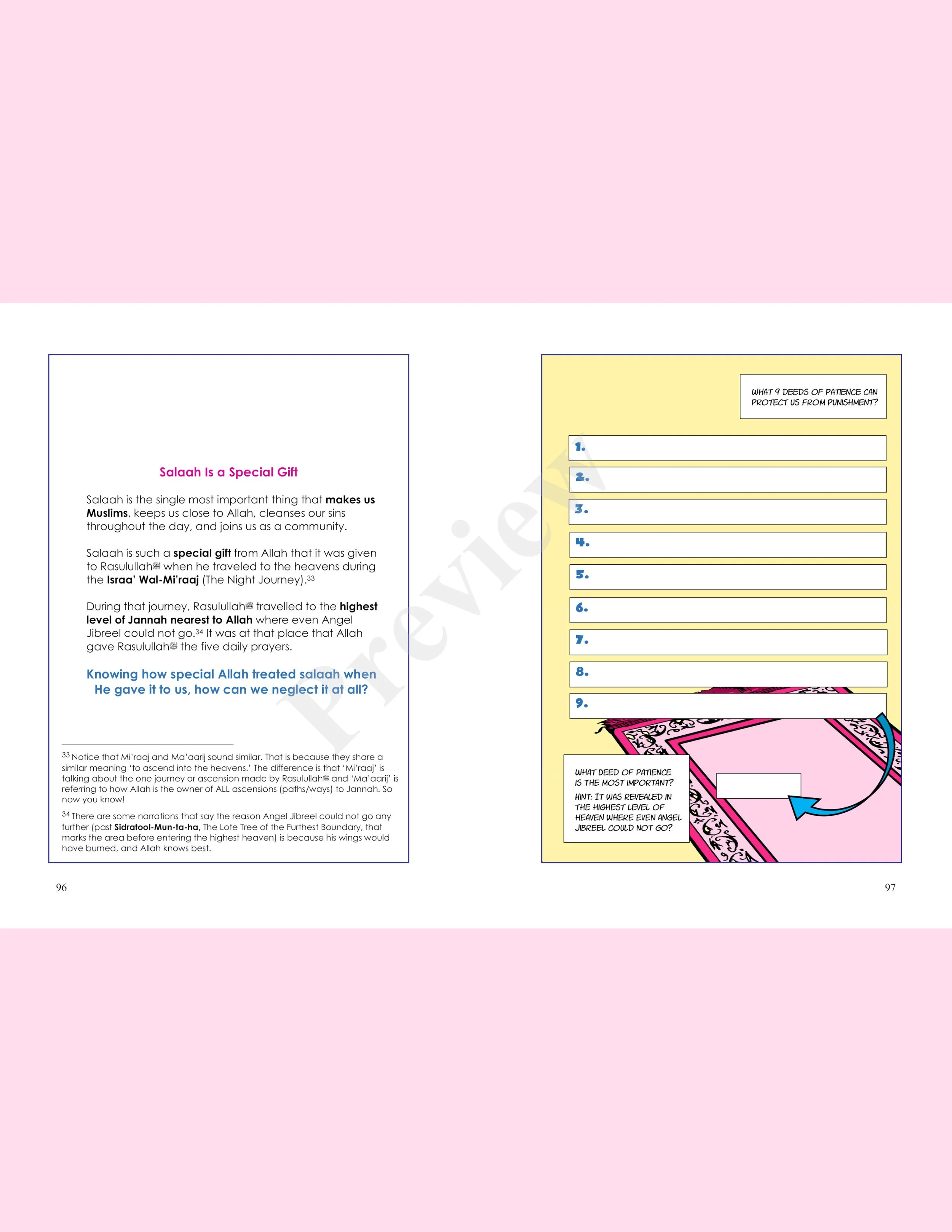 Salaah Is a Special Gift

Salaah is the single most important thing that makes us Muslims, keeps us close to Allah, cleanses our sins throughout the day, and joins us as a community.

Salaah is such a special gift from Allah that it was given to Rasulullahﷺ when he traveled to the heavens during the Israa' Wal-Mi'raaj (The Night Journey).$^{33}$

During that journey, Rasulullahﷺ travelled to the highest level of Jannah nearest to Allah where even Angel Jibreel could not go.$^{34}$ It was at that place that Allah gave Rasulullahﷺ the five daily prayers.

Knowing how special Allah treated salaah when He gave it to us, how can we neglect it at all?

$^{33}$ Notice that Mi'raaj and Ma'aarij sound similar. That is because they share a similar meaning 'to ascend into the heavens.' The difference is that 'Mi'raaj' is talking about the one journey or ascension made by Rasulullahﷺ and 'Ma'aarij' is referring to how Allah is the owner of ALL ascensions (paths/ways) to Jannah. So now you know!

$^{34}$ There are some narrations that say the reason Angel Jibreel could not go any further (past Sidratool-Mun-ta-ha, The Lote Tree of the Furthest Boundary, that marks the area before entering the highest heaven) is because his wings would have burned, and Allah knows best.

96

WHAT 9 DEEDS OF PATIENCE CAN PROTECT US FROM PUNISHMENT?

1.
2.
3.
4.
5.
6.
7.
8.
9.

WHAT DEED OF PATIENCE IS THE MOST IMPORTANT?
HINT: IT WAS REVEALED IN THE HIGHEST LEVEL OF HEAVEN WHERE EVEN ANGEL JIBREEL COULD NOT GO?

97

Preview